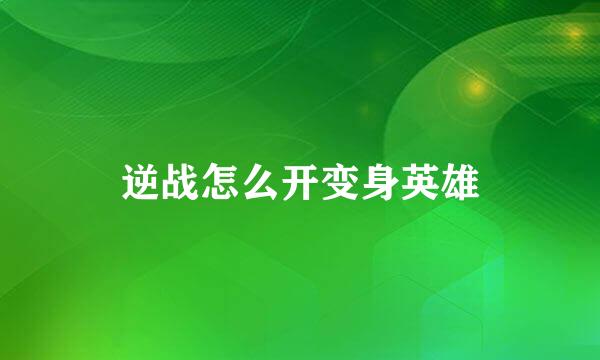 逆战怎么开变身英雄